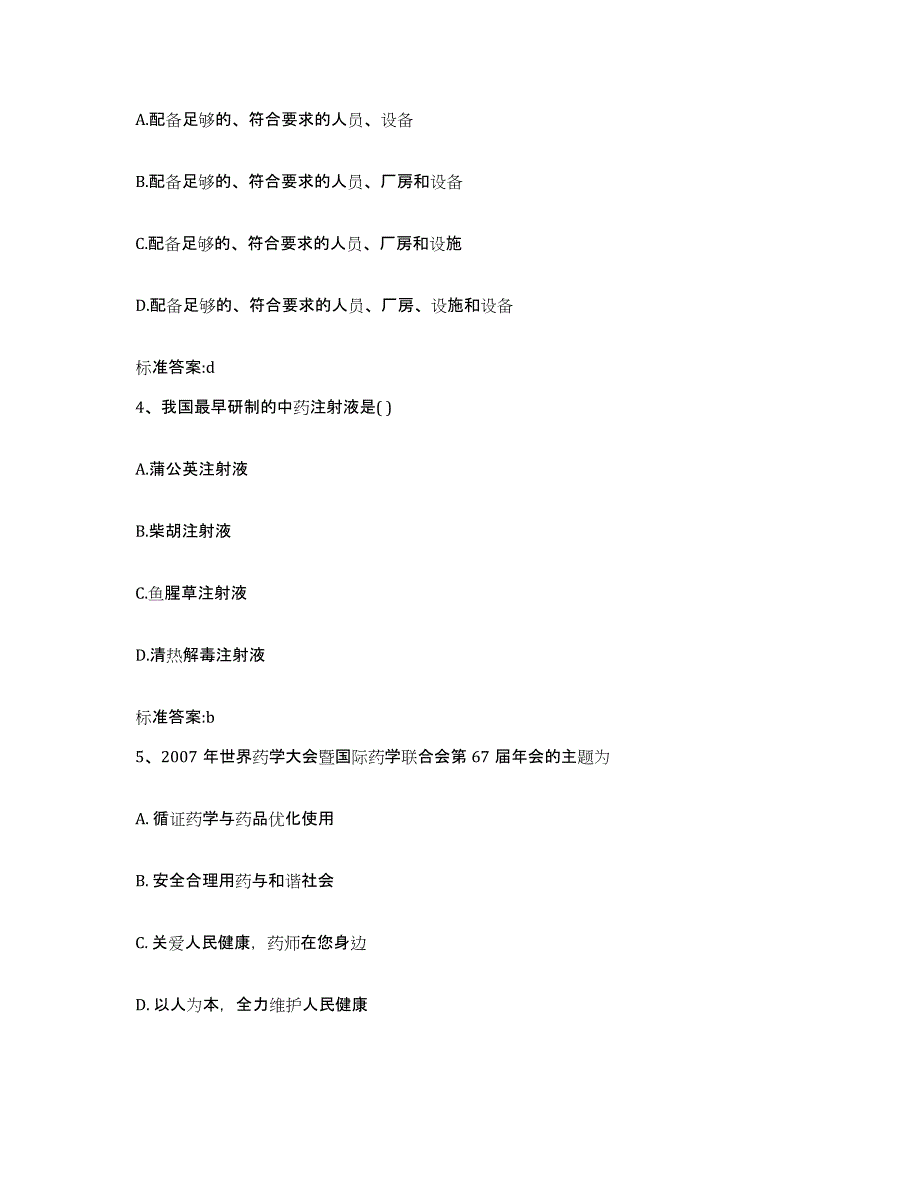 A.配备足够的、符合要求的人员、设备

B.配备足够的、符合要求的人员、厂房和设备

C.配备足够的、符合要求的人员、厂房和设施

D.配备足够的、符合要求的人员、厂房、设施和设备

标准答案:d

4、我国最早研制的中药注射液是( )

A.蒲公英注射液

B.柴胡注射液

C.鱼腥草注射液

D.清热解毒注射液

标准答案:b

5、2007 年世界药学大会暨国际药学联合会第 67 届年会的主题为

A. 循证药学与药品优化使用

B. 安全合理用药与和谐社会

C. 关爱人民健康，药师在您身边

D. 以人为本，全力维护人民健康